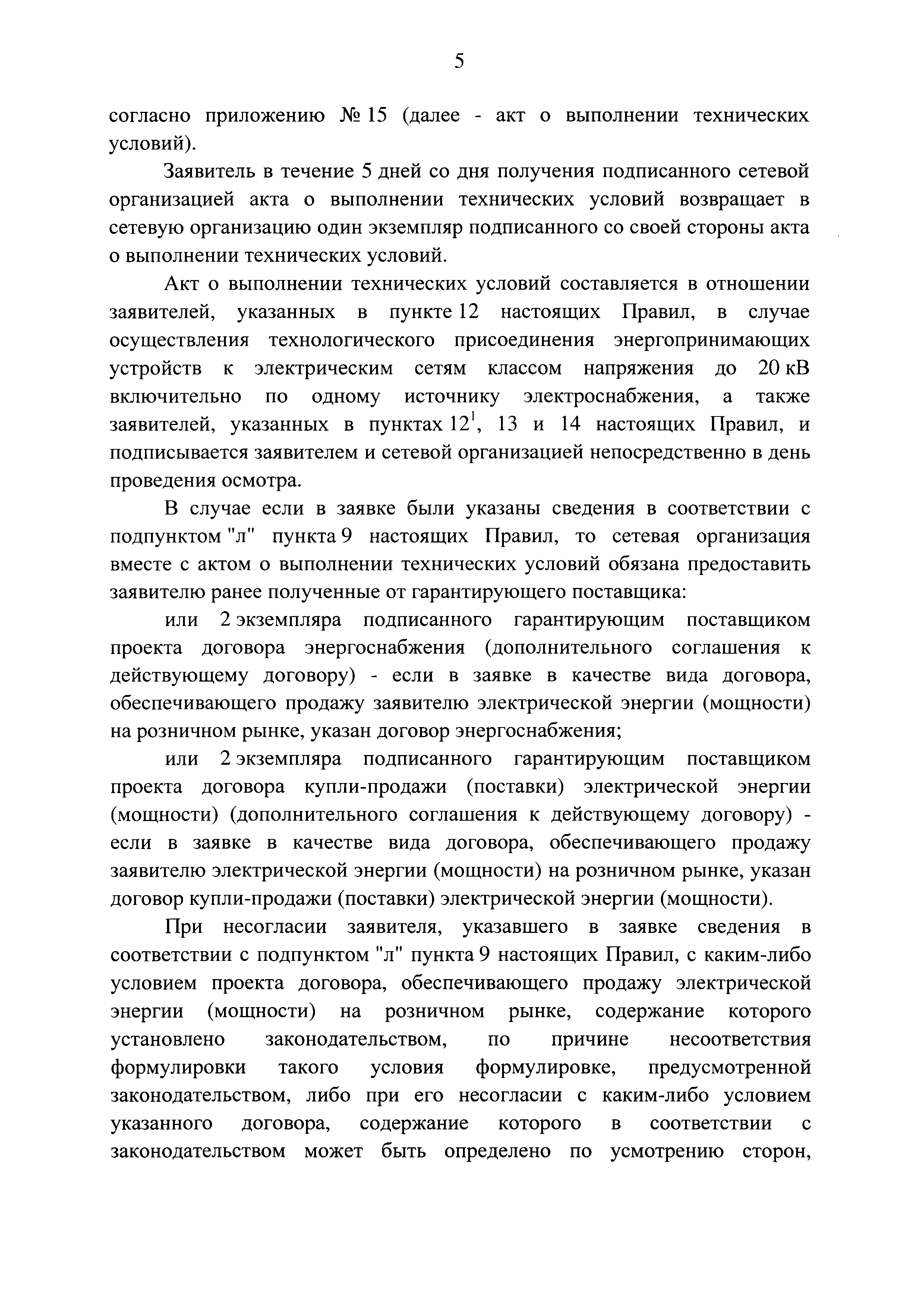 5

согласно приложению № 15 (далее - акт о выполнении технических условий).

Заявитель в течение 5 дней со дня получения подписанного сетевой организацией акта о выполнении технических условий возвращает в сетевую организацию один экземпляр подписанного со своей стороны акта о выполнении технических условий.

Акт о выполнении технических условий составляется в отношении заявителей, указанных в пункте 12 настоящих Правил, в случае осуществления технологического присоединения энергопринимающих устройств к электрическим сетям классом напряжения до 20 кВ включительно по одному источнику электроснабжения, а также заявителей, указанных в пунктах $12^1$, 13 и 14 настоящих Правил, и подписывается заявителем и сетевой организацией непосредственно в день проведения осмотра.

В случае если в заявке были указаны сведения в соответствии с подпунктом "л" пункта 9 настоящих Правил, то сетевая организация вместе с актом о выполнении технических условий обязана предоставить заявителю ранее полученные от гарантирующего поставщика:

или 2 экземпляра подписанного гарантирующим поставщиком проекта договора энергоснабжения (дополнительного соглашения к действующему договору) - если в заявке в качестве вида договора, обеспечивающего продажу заявителю электрической энергии (мощности) на розничном рынке, указан договор энергоснабжения;

или 2 экземпляра подписанного гарантирующим поставщиком проекта договора купли-продажи (поставки) электрической энергии (мощности) (дополнительного соглашения к действующему договору) - если в заявке в качестве вида договора, обеспечивающего продажу заявителю электрической энергии (мощности) на розничном рынке, указан договор купли-продажи (поставки) электрической энергии (мощности).

При несогласии заявителя, указавшего в заявке сведения в соответствии с подпунктом "л" пункта 9 настоящих Правил, с каким-либо условием проекта договора, обеспечивающего продажу электрической энергии (мощности) на розничном рынке, содержание которого установлено законодательством, по причине несоответствия формулировки такого условия формулировке, предусмотренной законодательством, либо при его несогласии с каким-либо условием указанного договора, содержание которого в соответствии с законодательством может быть определено по усмотрению сторон,